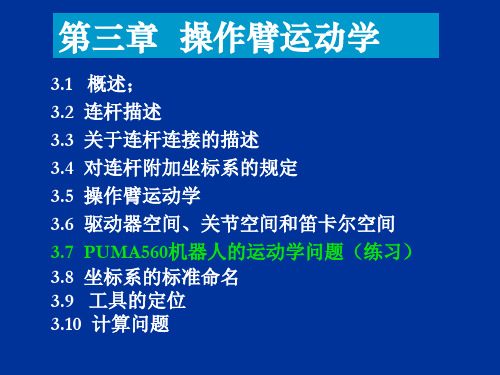 第三章 操作臂运动学

3.1 概述；
3.2 连杆描述
3.3 关于连杆连接的描述
3.4 对连杆附加坐标系的规定
3.5 操作臂运动学
3.6 驱动器空间、关节空间和笛卡尔空间
3.7 PUMA560机器人的运动学问题（练习）
3.8 坐标系的标准命名
3.9 工具的定位
3.10 计算问题